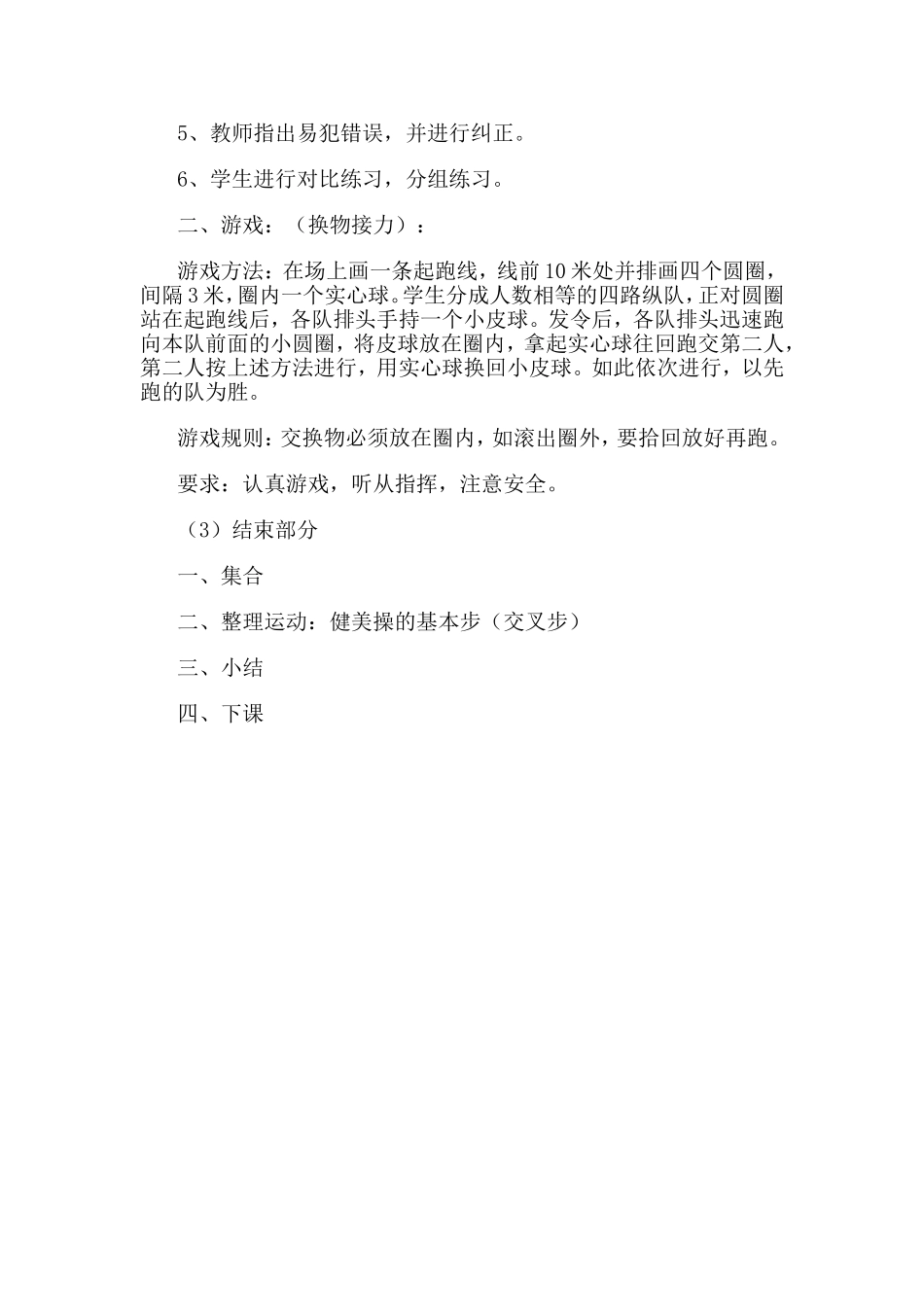 5、教师指出易犯错误，并进行纠正。

6、学生进行对比练习，分组练习。

二、游戏：（换物接力）：

游戏方法：在场上画一条起跑线，线前10米处并排画四个圆圈，间隔3米，圈内一个实心球。学生分成人数相等的四路纵队，正对圆圈站在起跑线后，各队排头手持一个小皮球。发令后，各队排头迅速跑向本队前面的小圆圈，将皮球放在圈内，拿起实心球往回跑交第二人，第二人按上述方法进行，用实心球换回小皮球。如此依次进行，以先跑的队为胜。

游戏规则：交换物必须放在圈内，如滚出圈外，要拾回放好再跑。

要求：认真游戏，听从指挥，注意安全。

（3）结束部分

一、集合

二、整理运动：健美操的基本步（交叉步）

三、小结

四、下课